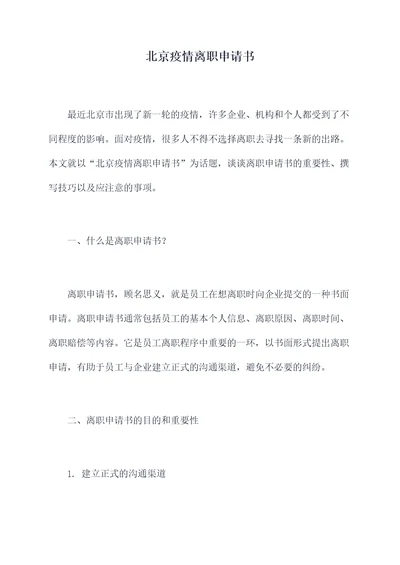 北京疫情离职申请书

最近北京市出现了新一轮的疫情，许多企业、机构和个人都受到了不同程度的影响。面对疫情，很多人不得不选择离职去寻找一条新的出路。本文就以“北京疫情离职申请书”为话题，谈谈离职申请书的重要性、撰写技巧以及应注意的事项。

一、什么是离职申请书？

离职申请书，顾名思义，就是员工在想离职时向企业提交的一种书面申请。离职申请书通常包括员工的基本个人信息、离职原因、离职时间、离职赔偿等内容。它是员工离职程序中重要的一环，以书面形式提出离职申请，有助于员工与企业建立正式的沟通渠道，避免不必要的纠纷。

二、离职申请书的目的和重要性

1. 建立正式的沟通渠道